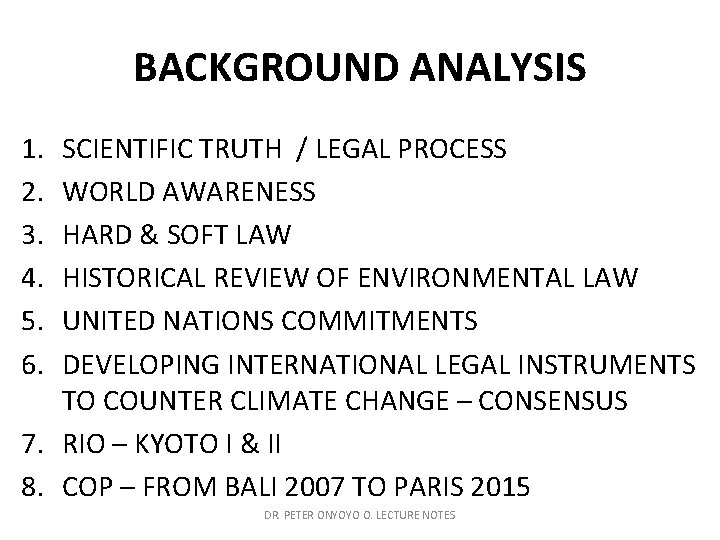 BACKGROUND ANALYSIS

1. SCIENTIFIC TRUTH / LEGAL PROCESS
2. WORLD AWARENESS
3. HARD & SOFT LAW
4. HISTORICAL REVIEW OF ENVIRONMENTAL LAW
5. UNITED NATIONS COMMITMENTS
6. DEVELOPING INTERNATIONAL LEGAL INSTRUMENTS TO COUNTER CLIMATE CHANGE – CONSENSUS
7. RIO – KYOTO I & II
8. COP – FROM BALI 2007 TO PARIS 2015

DR. PETER ONYOYO O. LECTURE NOTES